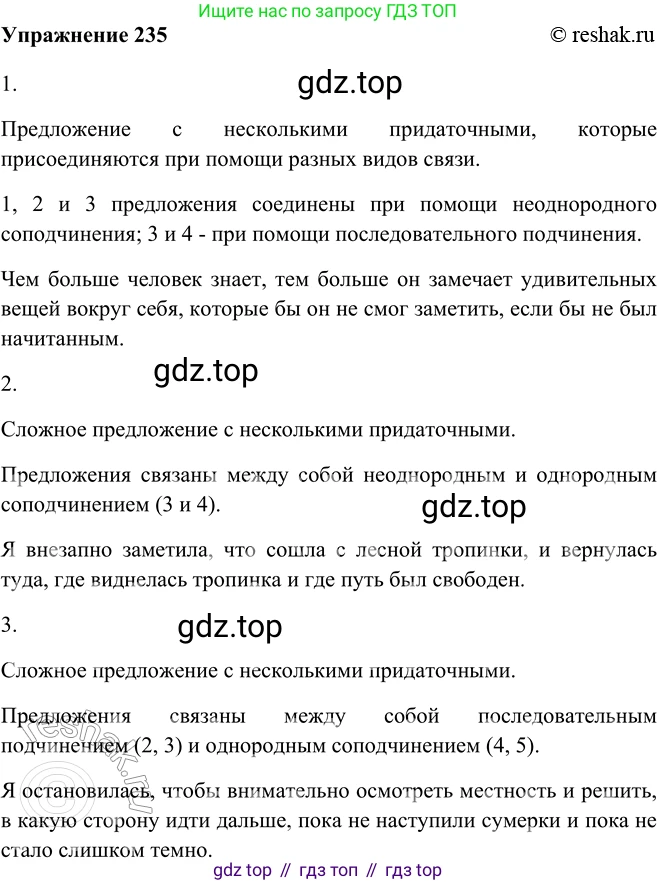 Ищите нас по запросу ГДЗ ТОП

Упражнение 235

© reshak.ru

1.

gdz.top

Предложение с несколькими придаточными, которые присоединяются при помощи разных видов связи.

1, 2 и 3 предложения соединены при помощи неоднородного соподчинения; 3 и 4 - при помощи последовательного подчинения.

Чем больше человек знает, тем больше он замечает удивительных вещей вокруг себя, которые бы он не смог заметить, если бы не был начитанным.

gdz.top

2.

Сложное предложение с несколькими придаточными.

Предложения связаны между собой неоднородным и однородным соподчинением (3 и 4).

gdz.top

Я внезапно заметила, что сошла с лесной тропинки, и вернулась туда, где виднелась тропинка и где путь был свободен.

3.

gdz.top

Сложное предложение с несколькими придаточными.

Предложения связаны между собой последовательным подчинением (2, 3) и однородным соподчинением (4, 5).

Я остановилась, чтобы внимательно осмотреть местность и решить, в какую сторону идти дальше, пока не наступили сумерки и пока не стало слишком темно.

reshak.ru

gdz top // гдз топ // гдз top